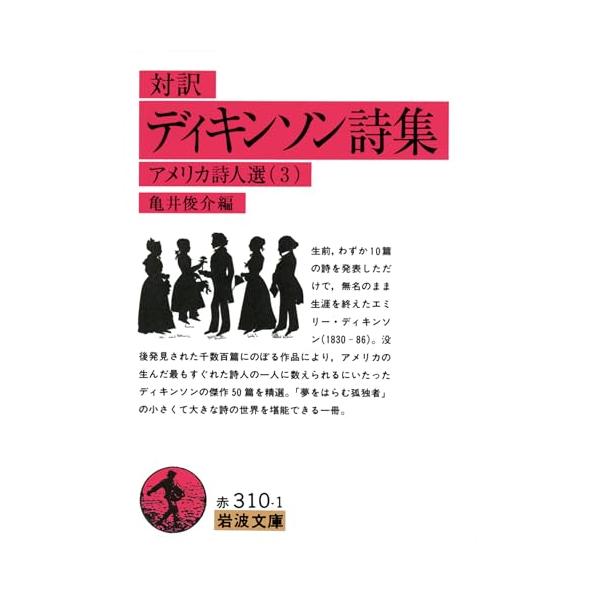 対訳
ディキンソン詩集
アメリカ詩人選(3)
亀井俊介編

生前，わずか10篇の詩を発表しただけで，無名のまま生涯を終えたエミリー・ディキンソン(1830－86)。没後発見された千数百篇にのぼる作品により，アメリカの生んだ最もすぐれた詩人の一人に数えられるにいたったディキンソンの傑作50篇を精選。「夢をはらむ孤独者」の小さくて大きな詩の世界を堪能できる一冊。

赤 310-1
岩波文庫